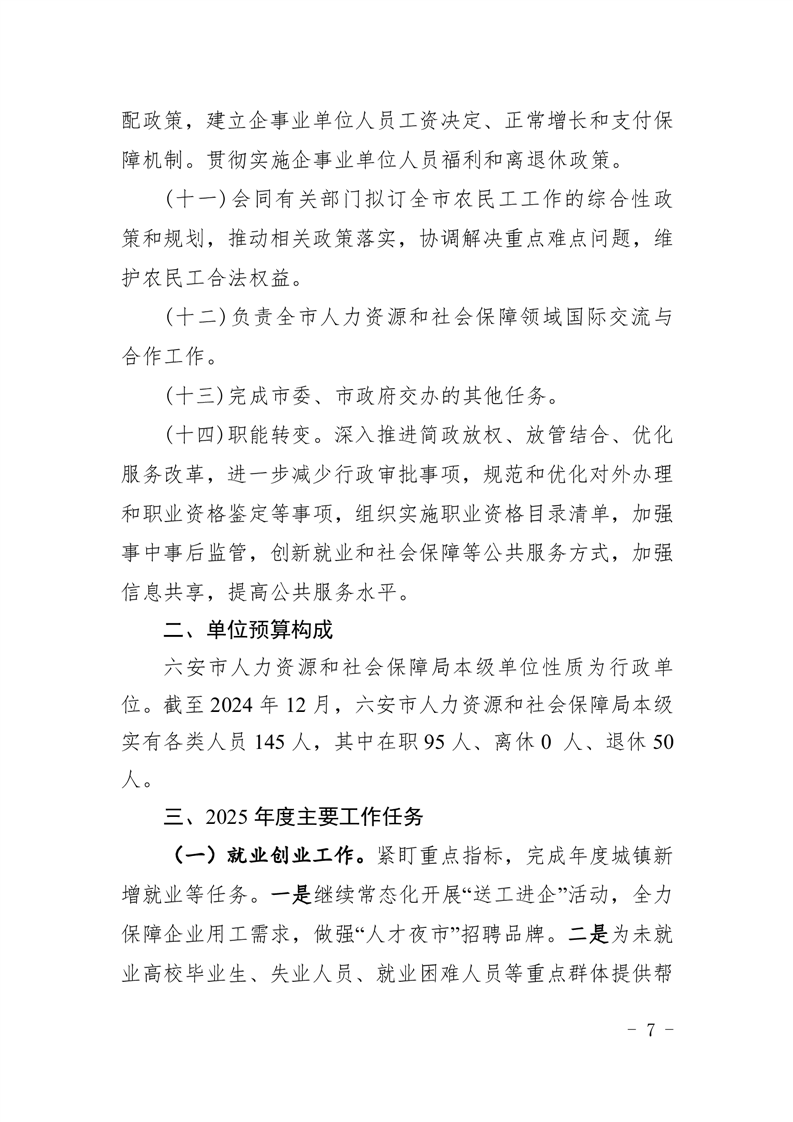 配政策，建立企事业单位人员工资决定、正常增长和支付保障机制。贯彻实施企事业单位人员福利和离退休政策。

（十一）会同有关部门拟订全市农民工工作的综合性政策和规划，推动相关政策落实，协调解决重点难点问题，维护农民工合法权益。

（十二）负责全市人力资源和社会保障领域国际交流与合作工作。

（十三）完成市委、市政府交办的其他任务。

（十四）职能转变。深入推进简政放权、放管结合、优化服务改革，进一步减少行政审批事项，规范和优化对外办理和职业资格鉴定等事项，组织实施职业资格目录清单，加强事中事后监管，创新就业和社会保障等公共服务方式，加强信息共享，提高公共服务水平。

二、单位预算构成

六安市人力资源和社会保障局本级单位性质为行政单位。截至 2024 年 12 月，六安市人力资源和社会保障局本级实有各类人员 145 人，其中在职 95 人、离休 0 人、退休 50 人。

三、2025 年度主要工作任务

（一）就业创业工作。紧盯重点指标，完成年度城镇新增就业等任务。一是继续常态化开展“送工进企”活动，全力保障企业用工需求，做强“人才夜市”招聘品牌。二是为未就业高校毕业生、失业人员、就业困难人员等重点群体提供帮

- 7 -